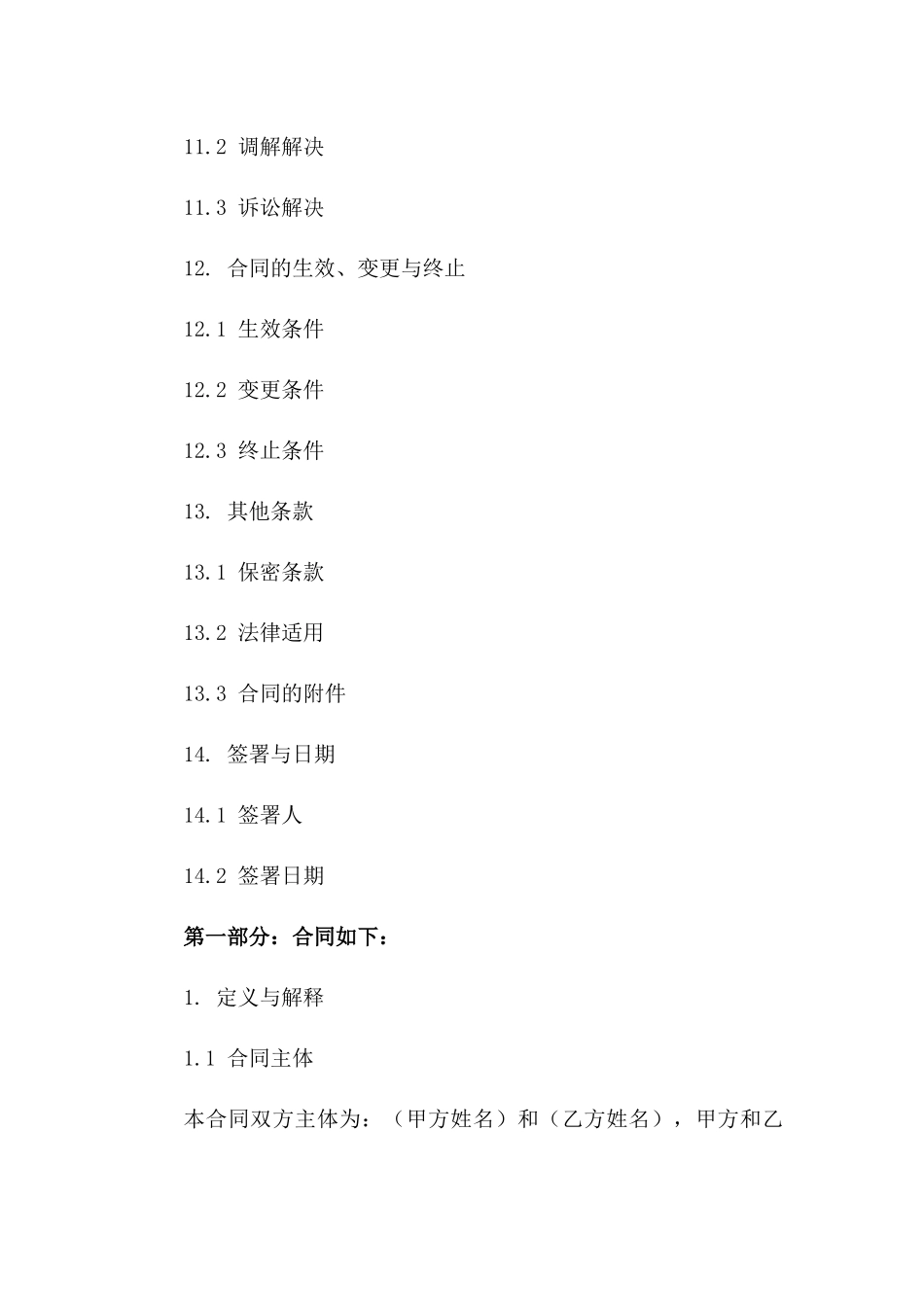 11.2 调解解决

11.3 诉讼解决

12. 合同的生效、变更与终止

12.1 生效条件

12.2 变更条件

12.3 终止条件

13. 其他条款

13.1 保密条款

13.2 法律适用

13.3 合同的附件

14. 签署与日期

14.1 签署人

14.2 签署日期

第一部分：合同如下：

1. 定义与解释

1.1 合同主体

本合同双方主体为：（甲方姓名）和（乙方姓名），甲方和乙